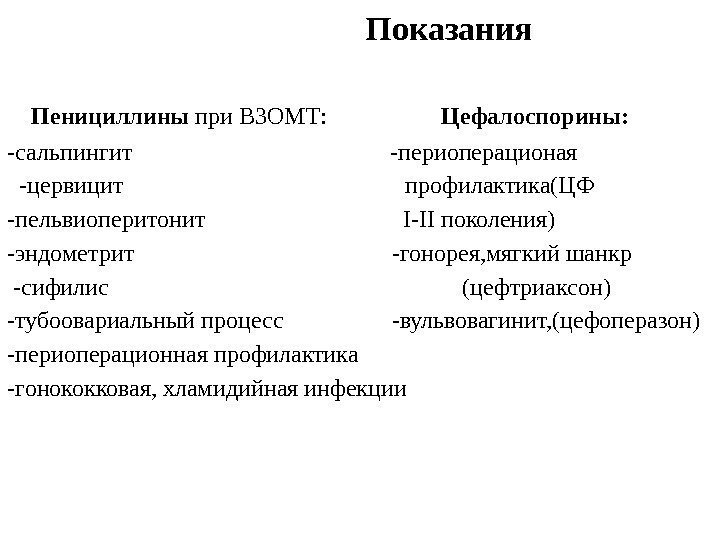 Показания

Пенициллины при ВЗОМТ:
-сальпингит
-цервицит
-пельвиоперитонит
-эндометрит
-сифилис
-тубоовариальный процесс
-периоперационная профилактика
-гонококковая, хламидийная инфекции

Цефалоспорины:
-периоперационая профилактика(ЦФ I-II поколения)
-гонорея,мягкий шанкр (цефтриаксон)
-вульвовагинит,(цефоперазон)